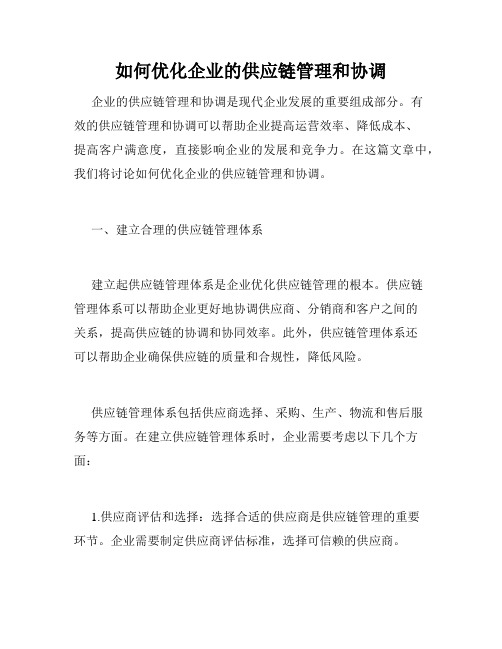 如何优化企业的供应链管理和协调

企业的供应链管理和协调是现代企业发展的重要组成部分。有效的供应链管理和协调可以帮助企业提高运营效率、降低成本、提高客户满意度，直接影响企业的发展和竞争力。在这篇文章中，我们将讨论如何优化企业的供应链管理和协调。

一、建立合理的供应链管理体系

建立起供应链管理体系是企业优化供应链管理的根本。供应链管理体系可以帮助企业更好地协调供应商、分销商和客户之间的关系，提高供应链的协调和协同效率。此外，供应链管理体系还可以帮助企业确保供应链的质量和合规性，降低风险。

供应链管理体系包括供应商选择、采购、生产、物流和售后服务等方面。在建立供应链管理体系时，企业需要考虑以下几个方面：

1.供应商评估和选择：选择合适的供应商是供应链管理的重要环节。企业需要制定供应商评估标准，选择可信赖的供应商。